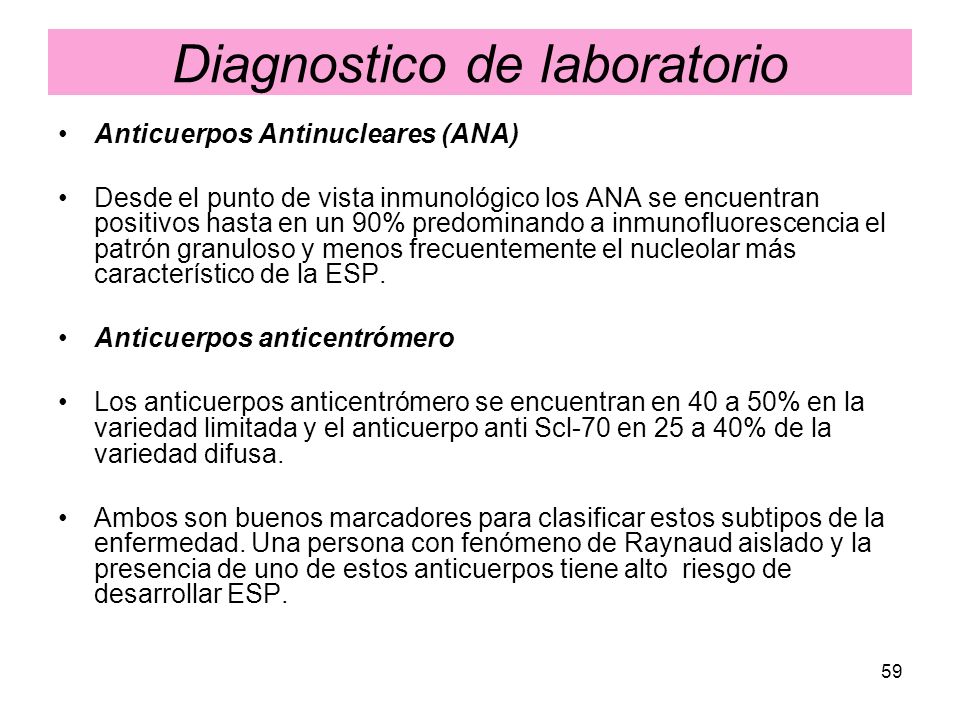 Diagnostico de laboratorio

• Anticuerpos Antinucleares (ANA)

• Desde el punto de vista inmunológico los ANA se encuentran positivos hasta en un 90% predominando a inmunofluorescencia el patrón granuloso y menos frecuentemente el nucleolar más característico de la ESP.

• Anticuerpos anticentrómero

• Los anticuerpos anticentrómero se encuentran en 40 a 50% en la variedad limitada y el anticuerpo anti Scl-70 en 25 a 40% de la variedad difusa.

• Ambos son buenos marcadores para clasificar estos subtipos de la enfermedad. Una persona con fenómeno de Raynaud aislado y la presencia de uno de estos anticuerpos tiene alto riesgo de desarrollar ESP.

59